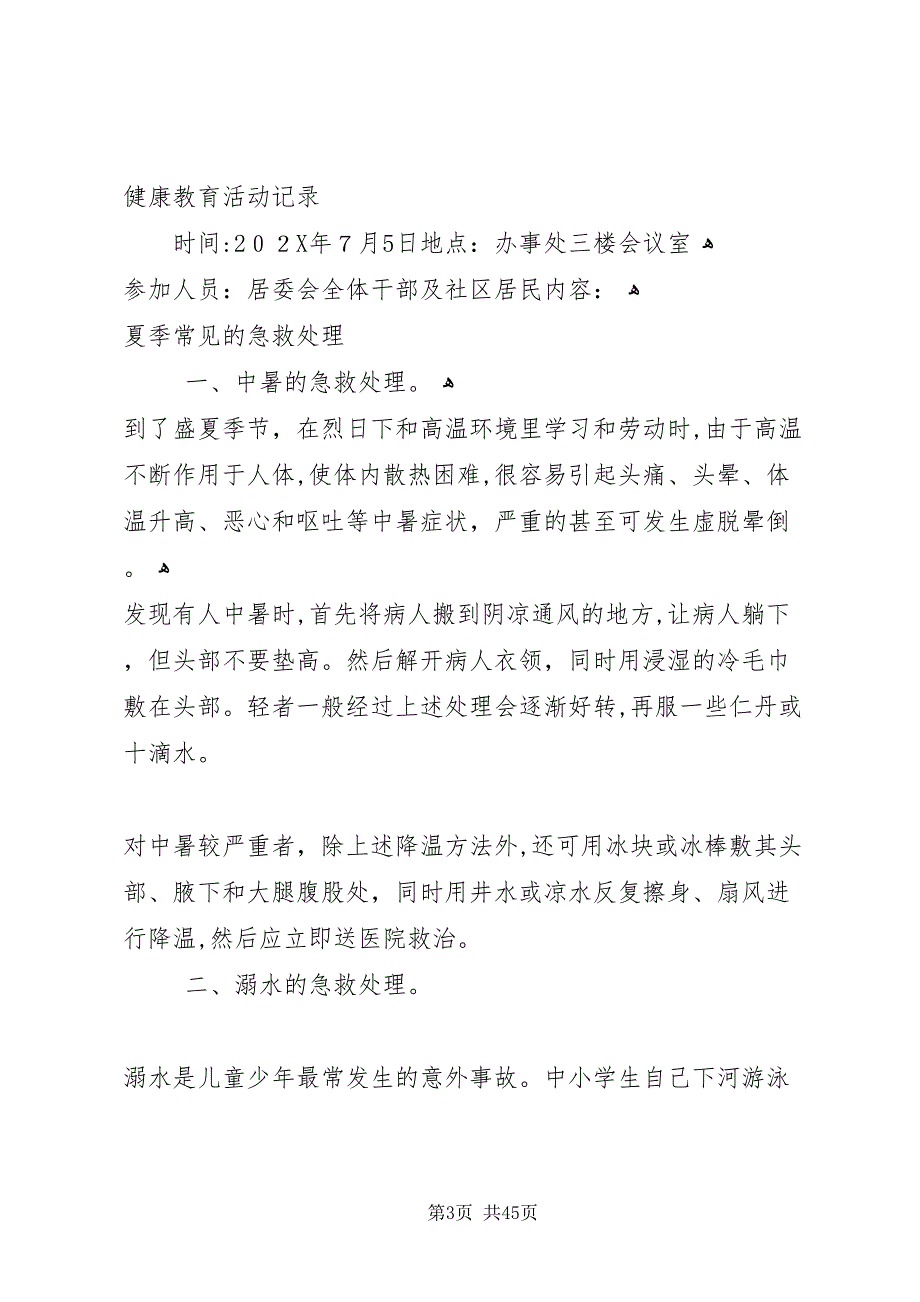 健康教育活动记录

时间:202X年7月5日地点：办事处三楼会议室
参加人员：居委会全体干部及社区居民内容：
夏季常见的急救处理

一、中暑的急救处理。

到了盛夏季节，在烈日下和高温环境里学习和劳动时,由于高温不断作用于人体,使体内散热困难,很容易引起头痛、头晕、体温升高、恶心和呕吐等中暑症状，严重的甚至可发生虚脱晕倒。

发现有人中暑时,首先将病人搬到阴凉通风的地方,让病人躺下，但头部不要垫高。然后解开病人衣领，同时用浸湿的冷毛巾敷在头部。轻者一般经过上述处理会逐渐好转,再服一些仁丹或十滴水。

对中暑较严重者，除上述降温方法外,还可用冰块或冰棒敷其头部、腋下和大腿腹股处，同时用井水或凉水反复擦身、扇风进行降温,然后应立即送医院救治。

二、溺水的急救处理。

溺水是儿童少年最常发生的意外事故。中小学生自己下河游泳

第3页 共45页